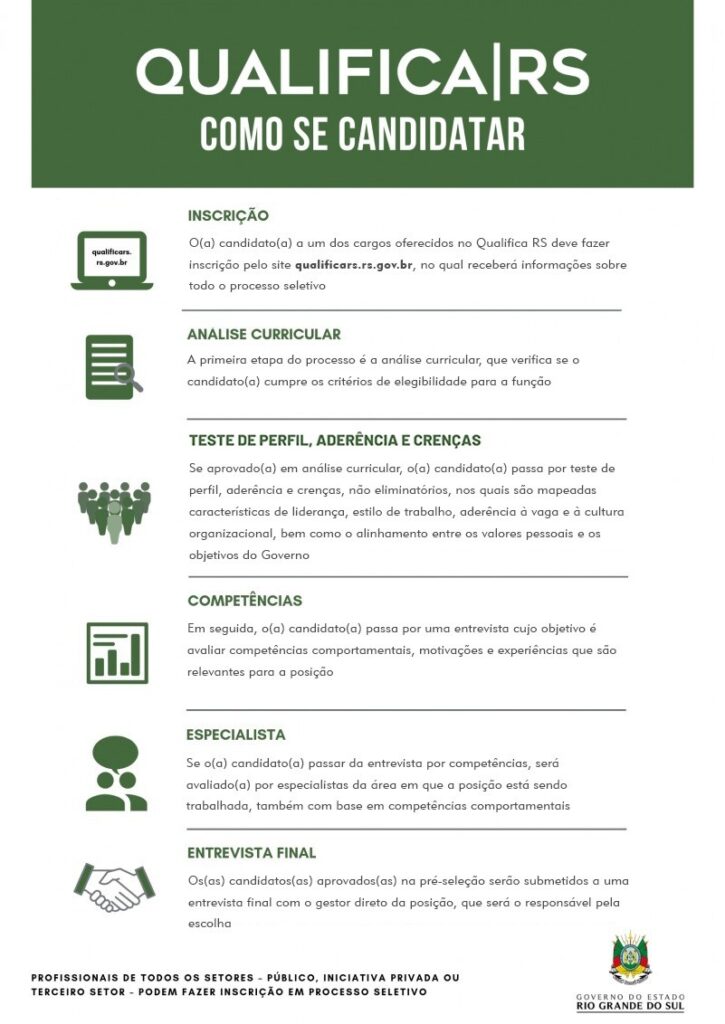 QUALIFICA|RS
COMO SE CANDIDATAR

qualificars.rs.gov.br

INSCRIÇÃO

O(a) candidato(a) a um dos cargos oferecidos no Qualifica RS deve fazer inscrição pelo site qualificars.rs.gov.br, no qual receberá informações sobre todo o processo seletivo

ANALISE CURRICULAR

A primeira etapa do processo é a análise curricular, que verifica se o candidato(a) cumpre os critérios de elegibilidade para a função

TESTE DE PERFIL, ADERÊNCIA E CRENÇAS

Se aprovado(a) em análise curricular, o(a) candidato(a) passa por teste de perfil, aderência e crenças, não eliminatórios, nos quais são mapeadas características de liderança, estilo de trabalho, aderência à vaga e à cultura organizacional, bem como o alinhamento entre os valores pessoais e os objetivos do Governo

COMPETÊNCIAS

Em seguida, o(a) candidato(a) passa por uma entrevista cujo objetivo é avaliar competências comportamentais, motivações e experiências que são relevantes para a posição

ESPECIALISTA

Se o(a) candidato(a) passar da entrevista por competências, será avaliado(a) por especialistas da área em que a posição está sendo trabalhada, também com base em competências comportamentais

ENTREVISTA FINAL

Os(as) candidatos(as) aprovados(as) na pré-seleção serão submetidos a uma entrevista final com o gestor direto da posição, que será o responsável pela escolha

PROFISSIONAIS DE TODOS OS SETORES - PÚBLICO, INICIATIVA PRIVADA OU TERCEIRO SETOR - PODEM FAZER INSCRIÇÃO EM PROCESSO SELETIVO

GOVERNO DO ESTADO
RIO GRANDE DO SUL